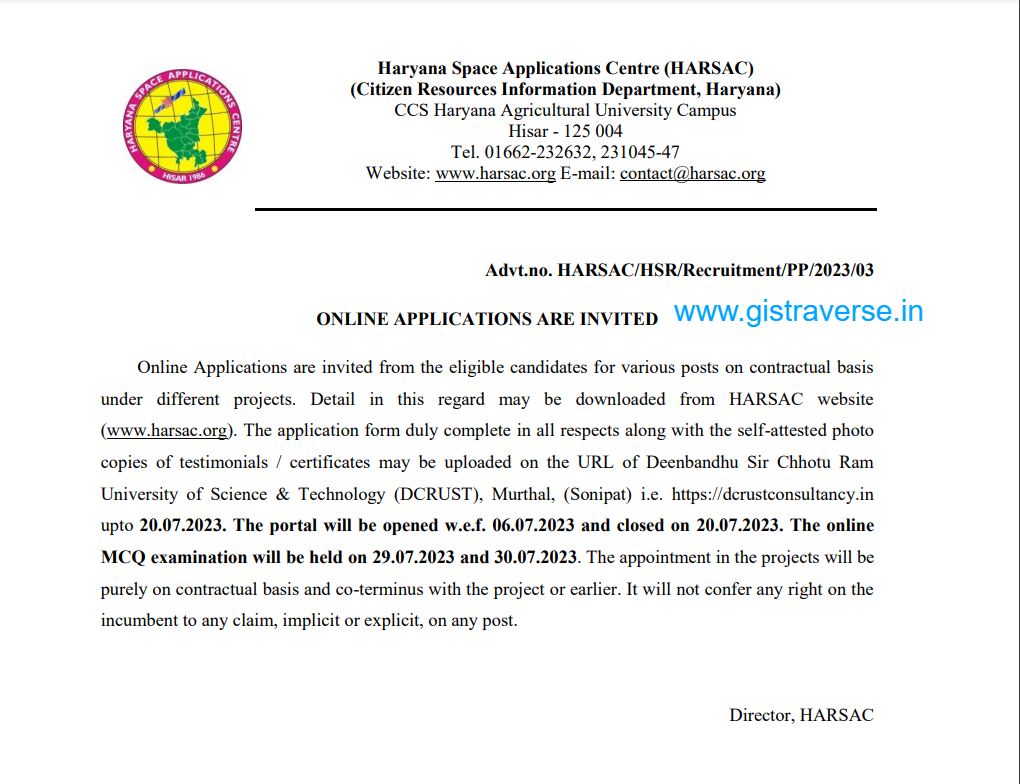 HARYANA SPACE APPLICATIONS CENTRE
HISAR 1986

Haryana Space Applications Centre (HARSAC)
(Citizen Resources Information Department, Haryana)
CCS Haryana Agricultural University Campus
Hisar - 125 004
Tel. 01662-232632, 231045-47
Website: www.harsac.org E-mail: contact@harsac.org

Advt.no. HARSAC/HSR/Recruitment/PP/2023/03

ONLINE APPLICATIONS ARE INVITED www.gistraverse.in

Online Applications are invited from the eligible candidates for various posts on contractual basis under different projects. Detail in this regard may be downloaded from HARSAC website (www.harsac.org). The application form duly complete in all respects along with the self-attested photo copies of testimonials / certificates may be uploaded on the URL of Deenbandhu Sir Chhotu Ram University of Science & Technology (DCRUST), Murthal, (Sonipat) i.e. https://dcrustconsultancy.in upto 20.07.2023. The portal will be opened w.e.f. 06.07.2023 and closed on 20.07.2023. The online MCQ examination will be held on 29.07.2023 and 30.07.2023. The appointment in the projects will be purely on contractual basis and co-terminus with the project or earlier. It will not confer any right on the incumbent to any claim, implicit or explicit, on any post.

Director, HARSAC